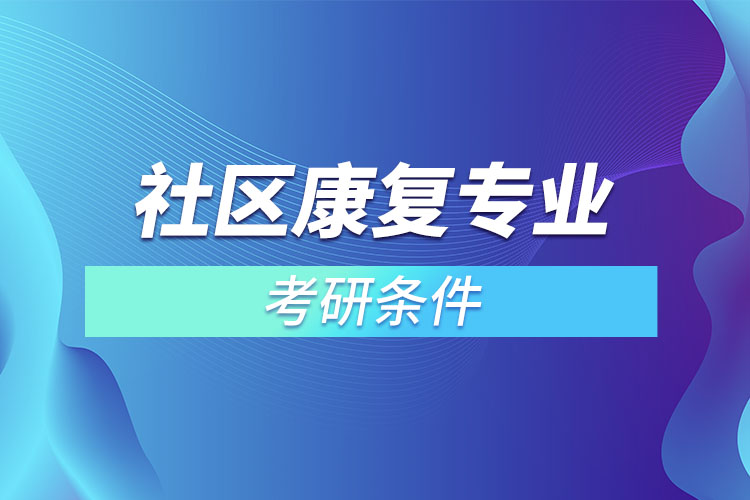 社区康复专业

考研条件